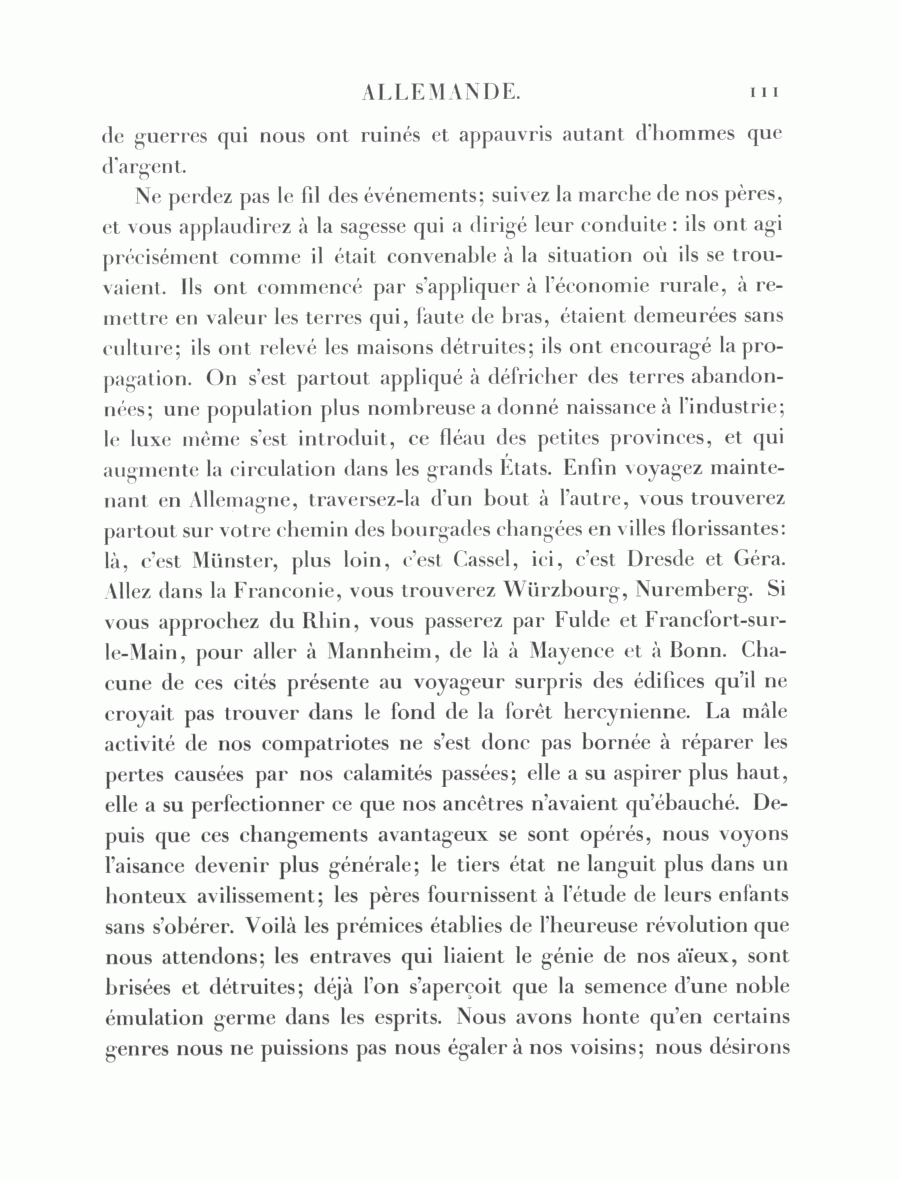 ALLEMANDE. 111

de guerres qui nous ont ruinés et appauvris autant d'hommes que d'argent.

Ne perdez pas le fil des événements; suivez la marche de nos pères, et vous applaudirez à la sagesse qui a dirigé leur conduite : ils ont agi précisément comme il était convenable à la situation où ils se trouvaient. Ils ont commencé par s'appliquer à l'économie rurale, à remettre en valeur les terres qui, faute de bras, étaient demeurées sans culture; ils ont relevé les maisons détruites; ils ont encouragé la propagation. On s'est partout appliqué à défricher des terres abandonnées; une population plus nombreuse a donné naissance à l'industrie; le luxe même s'est introduit, ce fléau des petites provinces, et qui augmente la circulation dans les grands États. Enfin voyagez maintenant en Allemagne, traversez-la d'un bout à l'autre, vous trouverez partout sur votre chemin des bourgades changées en villes florissantes: là, c'est Münster, plus loin, c'est Cassel, ici, c'est Dresde et Géra. Allez dans la Franconie, vous trouverez Würzbourg, Nuremberg. Si vous approchez du Rhin, vous passerez par Fulde et Francfort-sur-le-Main, pour aller à Mannheim, de là à Mayence et à Bonn. Chacune de ces cités présente au voyageur surpris des édifices qu'il ne croyait pas trouver dans le fond de la forêt hercynienne. La mâle activité de nos compatriotes ne s'est donc pas bornée à réparer les pertes causées par nos calamités passées; elle a su aspirer plus haut, elle a su perfectionner ce que nos ancêtres n'avaient qu'ébauché. Depuis que ces changements avantageux se sont opérés, nous voyons l'aisance devenir plus générale; le tiers état ne languit plus dans un honteux avilissement; les pères fournissent à l'étude de leurs enfants sans s'obérer. Voilà les prémices établies de l'heureuse révolution que nous attendons; les entraves qui liaient le génie de nos aïeux, sont brisées et détruites; déjà l'on s'aperçoit que la semence d'une noble émulation germe dans les esprits. Nous avons honte qu'en certains genres nous ne puissions pas nous égaler à nos voisins; nous désirons